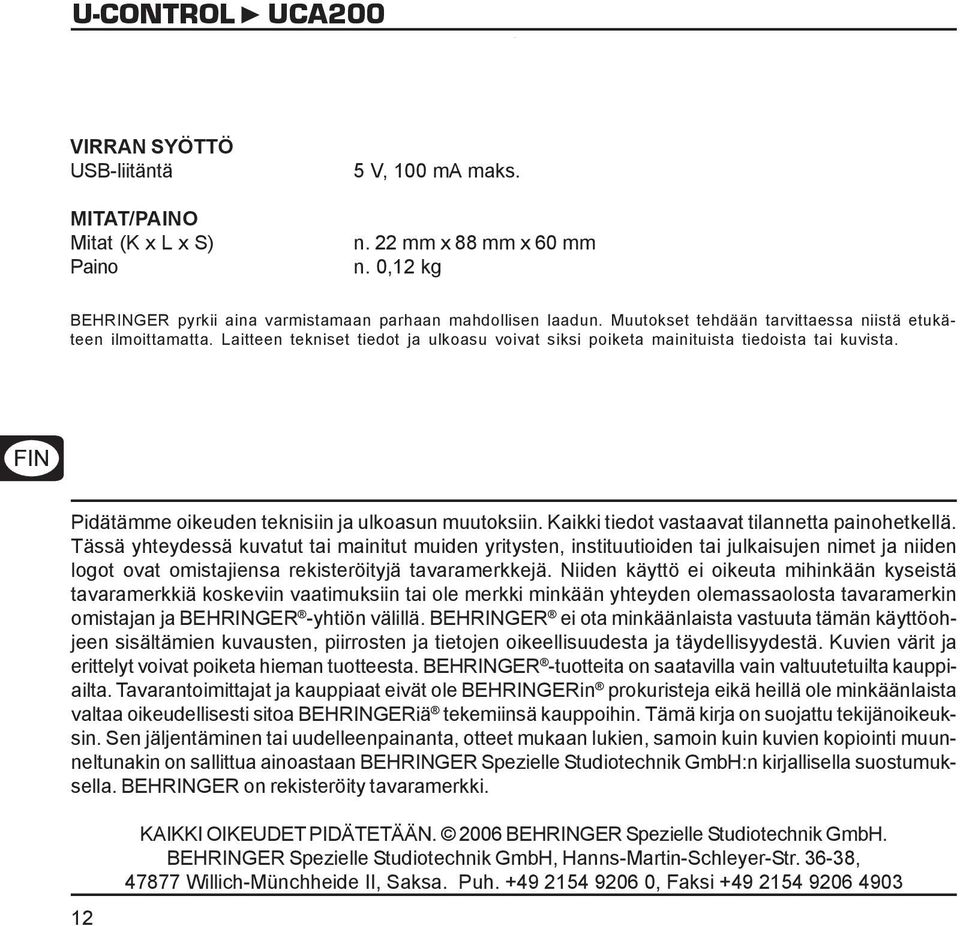 U-CONTROL ► UCA200

VIRRAN SYÖTTÖ
USB-liitäntä 5 V, 100 mA maks.

MITAT/PAINO
Mitat (K x L x S) n. 22 mm x 88 mm x 60 mm
Paino n. 0,12 kg

BEHRINGER pyrkii aina varmistamaan parhaan mahdollisen laadun. Muutokset tehdään tarvittaessa niistä etukäteen ilmoittamatta. Laitteen tekniset tiedot ja ulkoasu voivat siksi poiketa mainituista tiedoista tai kuvista.

FIN

Pidätämme oikeuden teknisiin ja ulkoasun muutoksiin. Kaikki tiedot vastaavat tilannetta painohetkellä. Tässä yhteydessä kuvatut tai mainitut muiden yritysten, instituutioiden tai julkaisujen nimet ja niiden logot ovat omistajiensa rekisteröityjä tavaramerkkejä. Niiden käyttö ei oikeuta mihinkään kyseistä tavaramerkkiä koskeviin vaatimuksiin tai ole merkki minkään yhteyden olemassaolosta tavaramerkin omistajan ja BEHRINGER®-yhtiön välillä. BEHRINGER® ei ota minkäänlaista vastuuta tämän käyttöohjeen sisältämien kuvausten, piirrosten ja tietojen oikeellisuudesta ja täydellisyydestä. Kuvien värit ja erittelyt voivat poiketa hieman tuotteesta. BEHRINGER®-tuotteita on saatavilla vain valtuutetuilta kauppiailta. Tavarantoimittajat ja kauppiaat eivät ole BEHRINGERin® prokuristeja eikä heillä ole minkäänlaista valtaa oikeudellisesti sitoa BEHRINGERiä® tekemiinsä kauppoihin. Tämä kirja on suojattu tekijänoikeuksin. Sen jäljentäminen tai uudelleenpainanta, otteet mukaan lukien, samoin kuin kuvien kopiointi muunneltunakin on sallittua ainoastaan BEHRINGER Spezielle Studiotechnik GmbH:n kirjallisella suostumuksella. BEHRINGER on rekisteröity tavaramerkki.

KAIKKI OIKEUDET PIDÄTETÄÄN. © 2006 BEHRINGER Spezielle Studiotechnik GmbH.
BEHRINGER Spezielle Studiotechnik GmbH, Hanns-Martin-Schleyer-Str. 36-38,
47877 Willich-Münchheide II, Saksa. Puh. +49 2154 9206 0, Faksi +49 2154 9206 4903

12